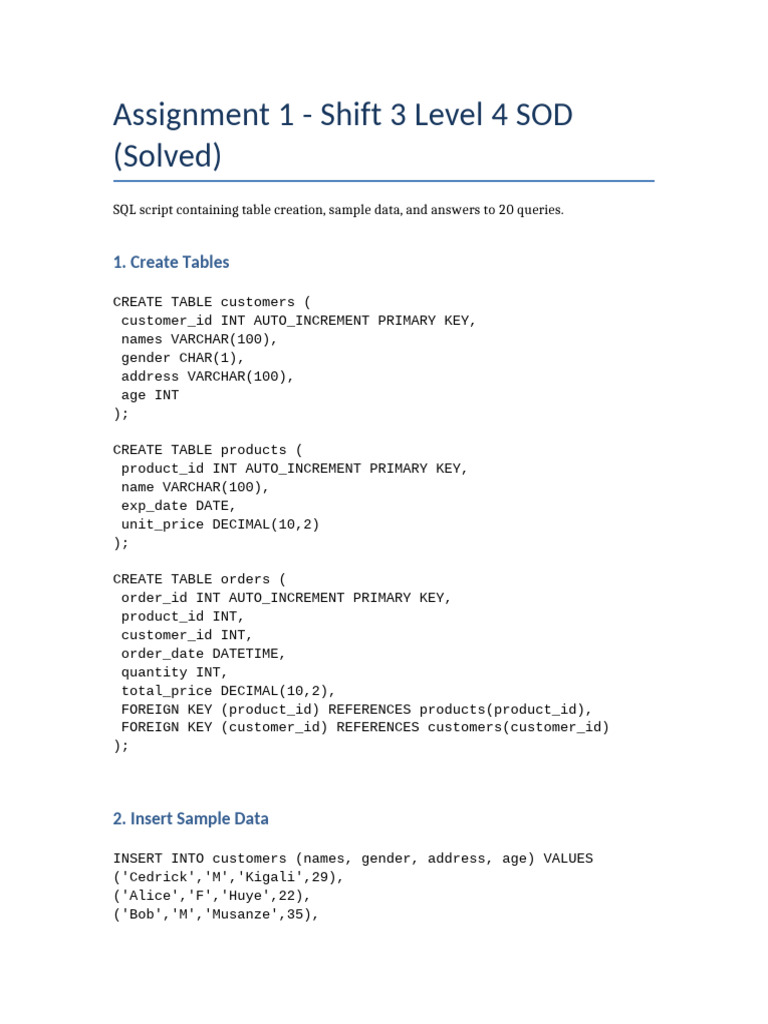 Assignment 1 - Shift 3 Level 4 SOD (Solved)

SQL script containing table creation, sample data, and answers to 20 queries.

1. Create Tables

CREATE TABLE customers (
 customer_id INT AUTO_INCREMENT PRIMARY KEY,
 names VARCHAR(100),
 gender CHAR(1),
 address VARCHAR(100),
 age INT
);

CREATE TABLE products (
 product_id INT AUTO_INCREMENT PRIMARY KEY,
 name VARCHAR(100),
 exp_date DATE,
 unit_price DECIMAL(10,2)
);

CREATE TABLE orders (
 order_id INT AUTO_INCREMENT PRIMARY KEY,
 product_id INT,
 customer_id INT,
 order_date DATETIME,
 quantity INT,
 total_price DECIMAL(10,2),
 FOREIGN KEY (product_id) REFERENCES products(product_id),
 FOREIGN KEY (customer_id) REFERENCES customers(customer_id)
);

2. Insert Sample Data

INSERT INTO customers (names, gender, address, age) VALUES
('Cedrick','M','Kigali',29),
('Alice','F','Huye',22),
('Bob','M','Musanze',35),